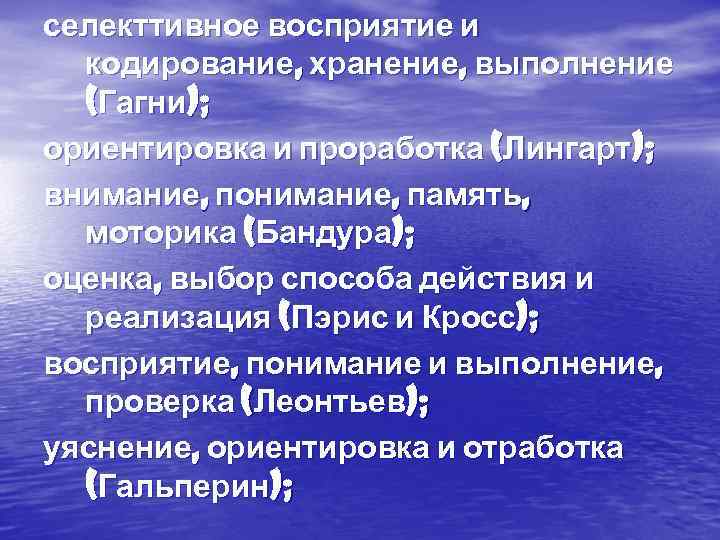 селекттивное восприятие и кодирование, хранение, выполнение (Гагни);

ориентировка и проработка (Лингарт);

внимание, понимание, память, моторика (Бандура);

оценка, выбор способа действия и реализация (Пэрис и Кросс);

восприятие, понимание и выполнение, проверка (Леонтьев);

уяснение, ориентировка и отработка (Гальперин);